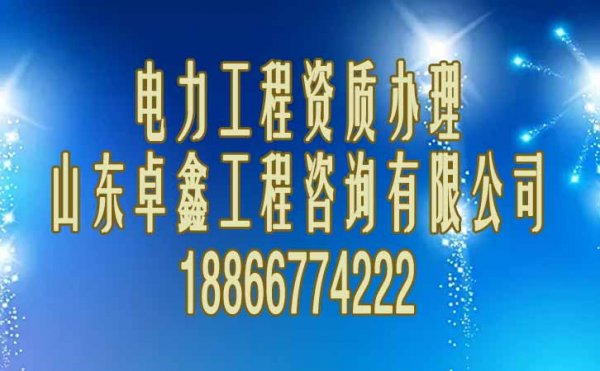 电力工程资质办理
山东卓鑫工程咨询有限公司
18866774222